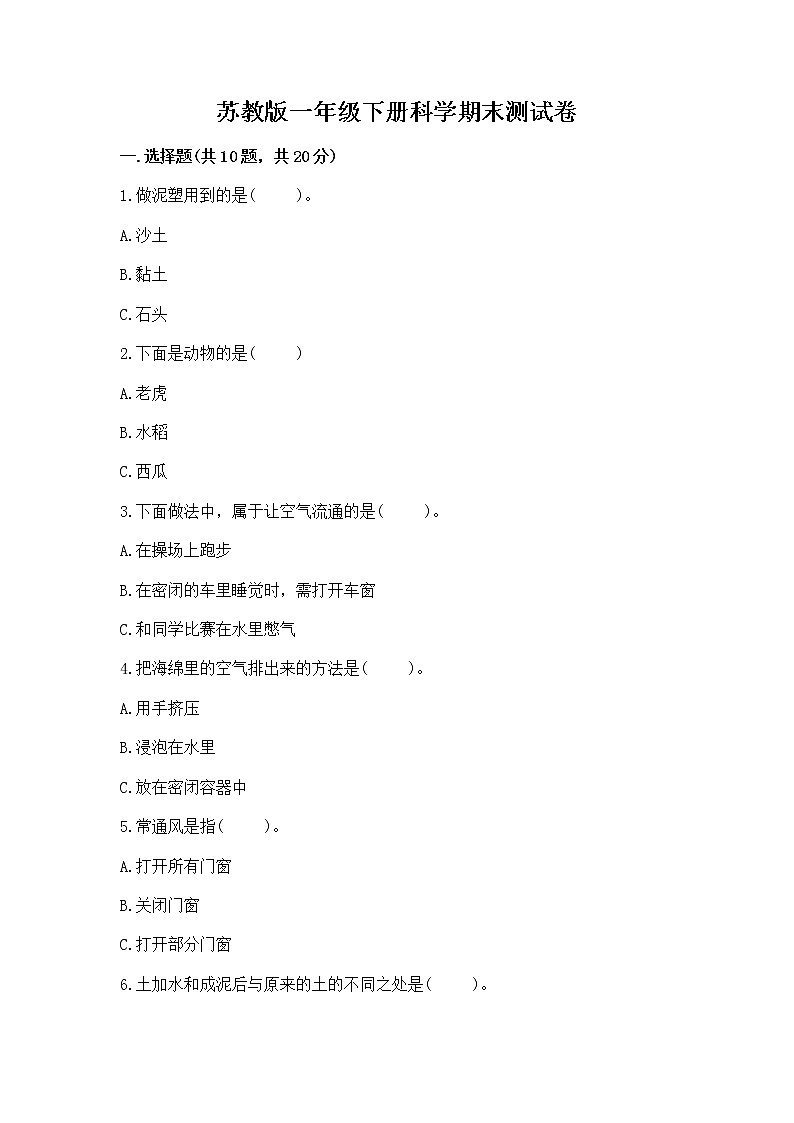 苏教版一年级下册科学期末测试卷

一.选择题(共10题，共20分)

1.做泥塑用到的是(　　)。

A.沙土

B.黏土

C.石头

2.下面是动物的是(　　)

A.老虎

B.水稻

C.西瓜

3.下面做法中，属于让空气流通的是(　　)。

A.在操场上跑步

B.在密闭的车里睡觉时，需打开车窗

C.和同学比赛在水里憋气

4.把海绵里的空气排出来的方法是(　　)。

A.用手挤压

B.浸泡在水里

C.放在密闭容器中

5.常通风是指(　　)。

A.打开所有门窗

B.关闭门窗

C.打开部分门窗

6.土加水和成泥后与原来的土的不同之处是(　　)。